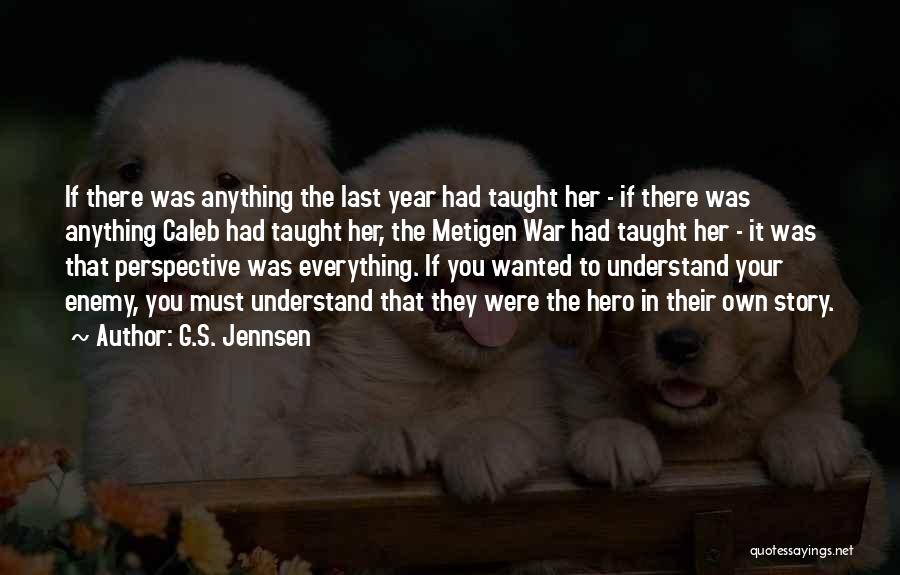 If there was anything the last year had taught her - if there was anything Caleb had taught her, the Metigen War had taught her - it was that perspective was everything. If you wanted to understand your enemy, you must understand that they were the hero in their own story.

~ Author: G.S. Jennsen

quotessayings.net